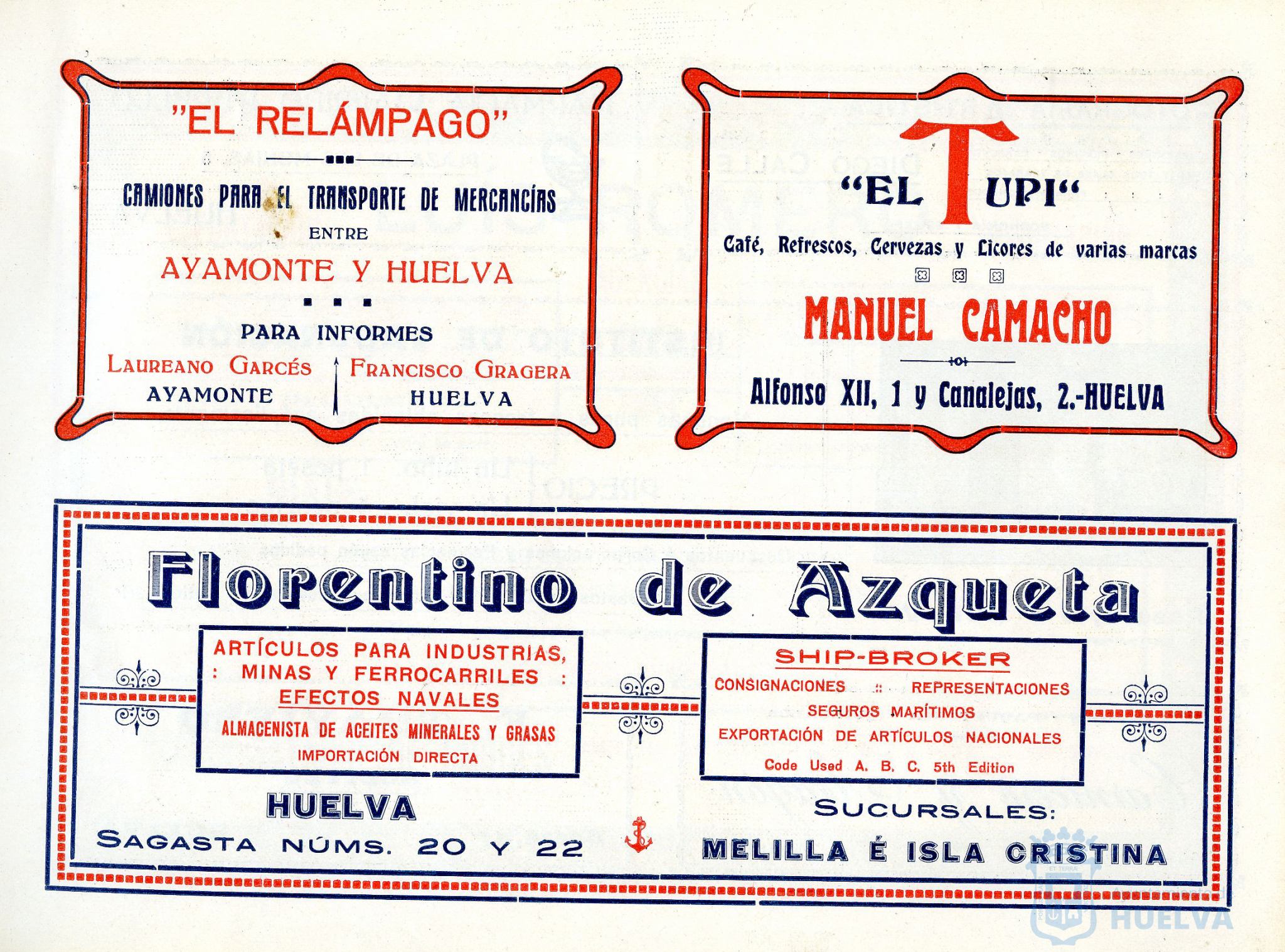 "EL RELÁMPAGO"

CAMIONES PARA EL TRANSPORTE DE MERCANCÍAS
ENTRE
AYAMONTE Y HUELVA

PARA INFORMES
LAUREANO GARCÉS
AYAMONTE
FRANCISCO GRAGERA
HUELVA

"EL TUPI"
Café, Refrescos, Cervezas y Licores de varias marcas
MANUEL CAMACHO
Alfonso XII, 1 y Canalejas, 2.-HUELVA

Florentino de Azqueta

ARTÍCULOS PARA INDUSTRIAS,
: MINAS Y FERROCARRILES :
EFECTOS NAVALES
ALMACENISTA DE ACEITES MINERALES Y GRASAS
IMPORTACIÓN DIRECTA

SHIP-BROKER
CONSIGNACIONES :: REPRESENTACIONES
SEGUROS MARÍTIMOS
EXPORTACIÓN DE ARTÍCULOS NACIONALES
Code Used A. B. C. 5th Edition

HUELVA
SAGASTA NÚMS. 20 Y 22

SUCURSALES:
MELILLA É ISLA CRISTINA

HUELVA